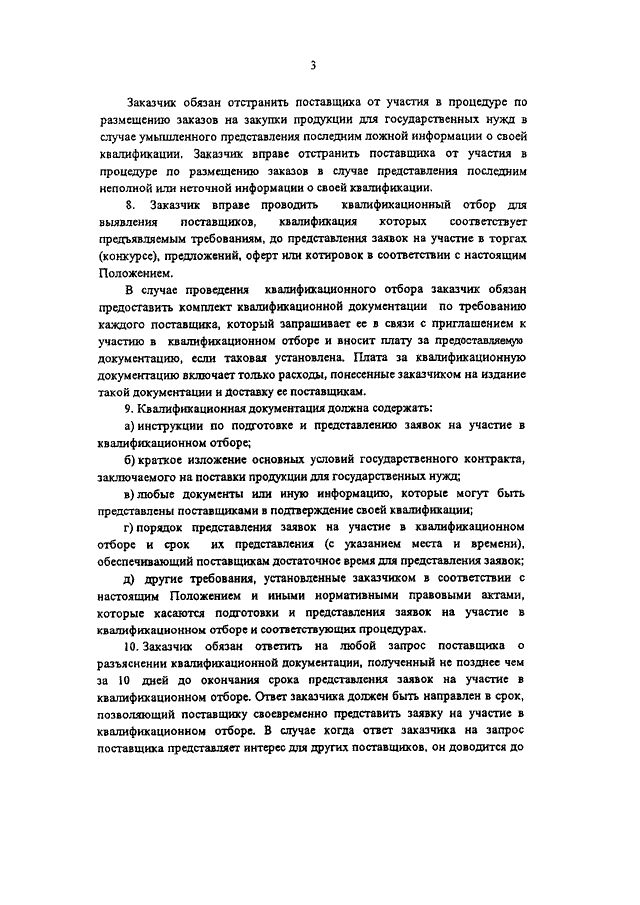 3

Заказчик обязан отстранить поставщика от участия в процедуре по размещению заказов на закупки продукции для государственных нужд в случае умышленного представления последним ложной информации о своей квалификации. Заказчик вправе отстранить поставщика от участия в процедуре по размещению заказов в случае представления последним неполной или неточной информации о своей квалификации.

8. Заказчик вправе проводить квалификационный отбор для выявления поставщиков, квалификация которых соответствует предъявляемым требованиям, до представления заявок на участие в торгах (конкурсе), предложений, оферт или котировок в соответствии с настоящим Положением.

В случае проведения квалификационного отбора заказчик обязан предоставить комплект квалификационной документации по требованию каждого поставщика, который запрашивает ее в связи с приглашением к участию в квалификационном отборе и вносит плату за предоставляемую документацию, если таковая установлена. Плата за квалификационную документацию включает только расходы, понесенные заказчиком на издание такой документации и доставку ее поставщикам.

9. Квалификационная документация должна содержать:

а) инструкции по подготовке и представлению заявок на участие в квалификационном отборе;

б) краткое изложение основных условий государственного контракта, заключаемого на поставки продукции для государственных нужд;

в) любые документы или иную информацию, которые могут быть представлены поставщиками в подтверждение своей квалификации;

г) порядок представления заявок на участие в квалификационном отборе и срок их представления (с указанием места и времени), обеспечивающий поставщикам достаточное время для представления заявок;

д) другие требования, установленные заказчиком в соответствии с настоящим Положением и иными нормативными правовыми актами, которые касаются подготовки и представления заявок на участие в квалификационном отборе и соответствующих процедурах.

10. Заказчик обязан ответить на любой запрос поставщика о разъяснении квалификационной документации, полученный не позднее чем за 10 дней до окончания срока представления заявок на участие в квалификационном отборе. Ответ заказчика должен быть направлен в срок, позволяющий поставщику своевременно представить заявку на участие в квалификационном отборе. В случае когда ответ заказчика на запрос поставщика представляет интерес для других поставщиков, он доводится до